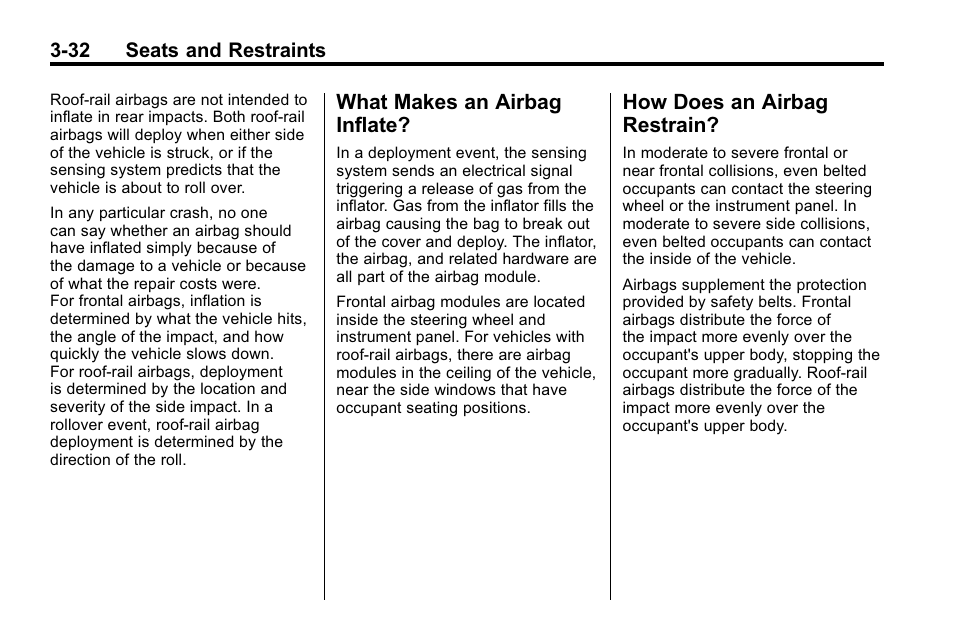 3-32 Seats and Restraints

Roof-rail airbags are not intended to inflate in rear impacts. Both roof-rail airbags will deploy when either side of the vehicle is struck, or if the sensing system predicts that the vehicle is about to roll over.

In any particular crash, no one can say whether an airbag should have inflated simply because of the damage to a vehicle or because of what the repair costs were. For frontal airbags, inflation is determined by what the vehicle hits, the angle of the impact, and how quickly the vehicle slows down. For roof-rail airbags, deployment is determined by the location and severity of the side impact. In a rollover event, roof-rail airbag deployment is determined by the direction of the roll.

What Makes an Airbag Inflate?

In a deployment event, the sensing system sends an electrical signal triggering a release of gas from the inflator. Gas from the inflator fills the airbag causing the bag to break out of the cover and deploy. The inflator, the airbag, and related hardware are all part of the airbag module.

Frontal airbag modules are located inside the steering wheel and instrument panel. For vehicles with roof-rail airbags, there are airbag modules in the ceiling of the vehicle, near the side windows that have occupant seating positions.

How Does an Airbag Restrain?

In moderate to severe frontal or near frontal collisions, even belted occupants can contact the steering wheel or the instrument panel. In moderate to severe side collisions, even belted occupants can contact the inside of the vehicle.

Airbags supplement the protection provided by safety belts. Frontal airbags distribute the force of the impact more evenly over the occupant's upper body, stopping the occupant more gradually. Roof-rail airbags distribute the force of the impact more evenly over the occupant's upper body.